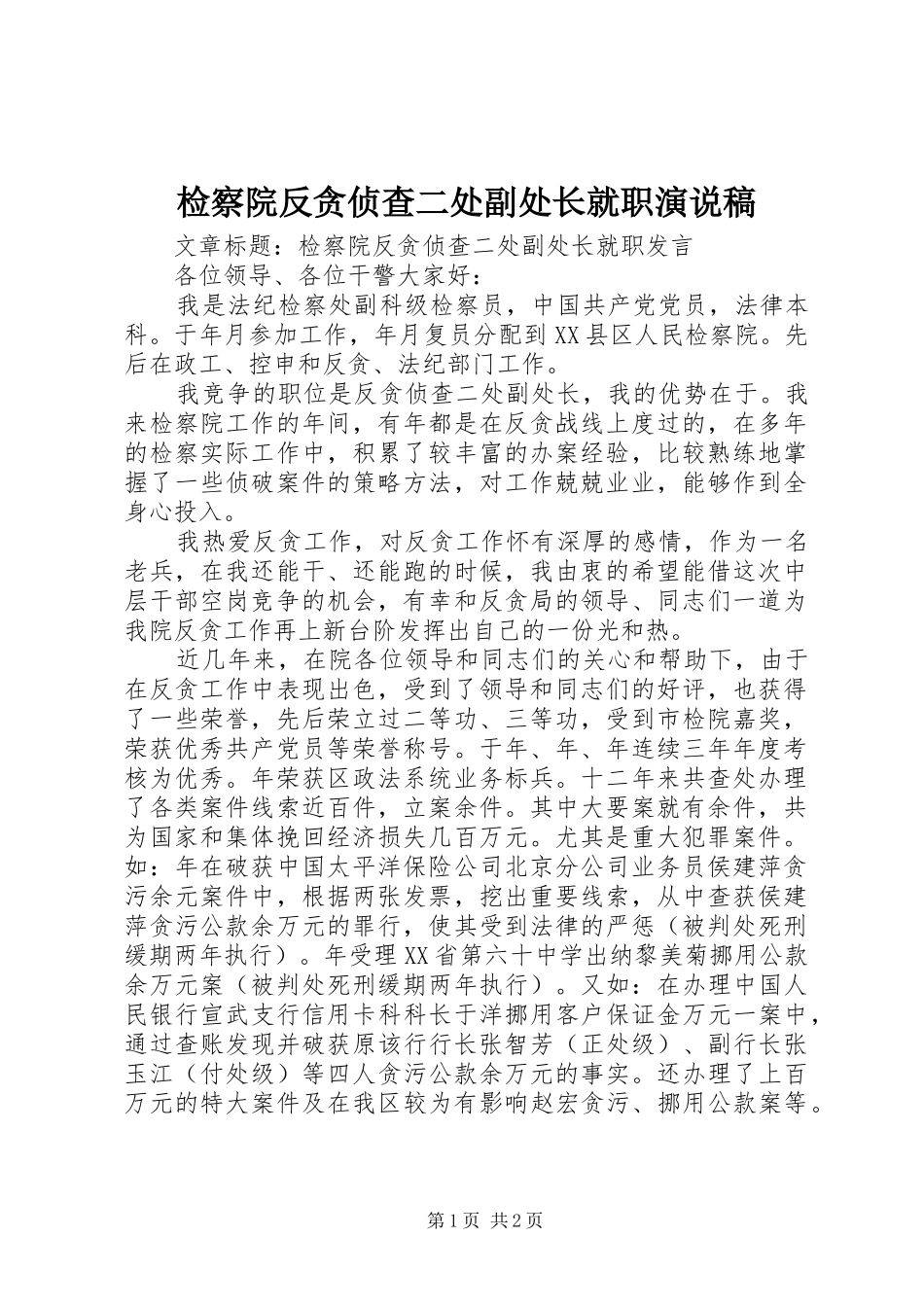 检察院反贪侦查二处副处长就职演说稿

文章标题：检察院反贪侦查二处副处长就职发言

各位领导、各位干警大家好：

我是法纪检察处副科级检察员，中国共产党党员，法律本科。于年月参加工作，年月复员分配到XX县区人民检察院。先后在政工、控申和反贪、法纪部门工作。

我竞争的职位是反贪侦查二处副处长，我的优势在于。我来检察院工作的年间，有年都是在反贪战线上度过的，在多年的检察实际工作中，积累了较丰富的办案经验，比较熟练地掌握了一些侦破案件的策略方法，对工作兢兢业业，能够作到全身心投入。

我热爱反贪工作，对反贪工作怀有深厚的感情，作为一名老兵，在我还能干、还能跑的时候，我由衷的希望能借这次中层干部空岗竞争的机会，有幸和反贪局的领导、同志们一道为我院反贪工作再上新台阶发挥出自己的一份光和热。

近几年来，在院各位领导和同志们的关心和帮助下，由于在反贪工作中表现出色，受到了领导和同志们的好评，也获得了一些荣誉，先后荣立过二等功、三等功，受到市检院嘉奖，荣获优秀共产党员等荣誉称号。于年、年、年连续三年年度考核为优秀。年荣获区政法系统业务标兵。十二年来共查处办理了各类案件线索近百件，立案余件。其中大要案就有余件，共为国家和集体挽回经济损失几百万元。尤其是重大犯罪案件。如：年在破获中国太平洋保险公司北京分公司业务员侯建萍贪污余元案件中，根据两张发票，挖出重要线索，从中查获侯建萍贪污公款余万元的罪行，使其受到法律的严惩（被判处死刑缓期两年执行）。年受理XX省第六十中学出纳黎美菊挪用公款余万元案（被判处死刑缓期两年执行）。又如：在办理中国人民银行宣武支行信用卡科科长于洋挪用客户保证金万元一案中，通过查账发现并破获原该行行长张智芳（正处级）、副行长张玉江（付处级）等四人贪污公款余万元的事实。还办理了上百万元的特大案件及在我区较为有影响赵宏贪污、挪用公款案等。

第1页 共2页